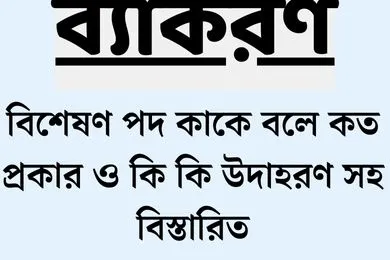 ব্যাকরণ

বিশেষণ পদ কাকে বলে কত প্রকার ও কি কি উদাহরণ সহ বিস্তারিত